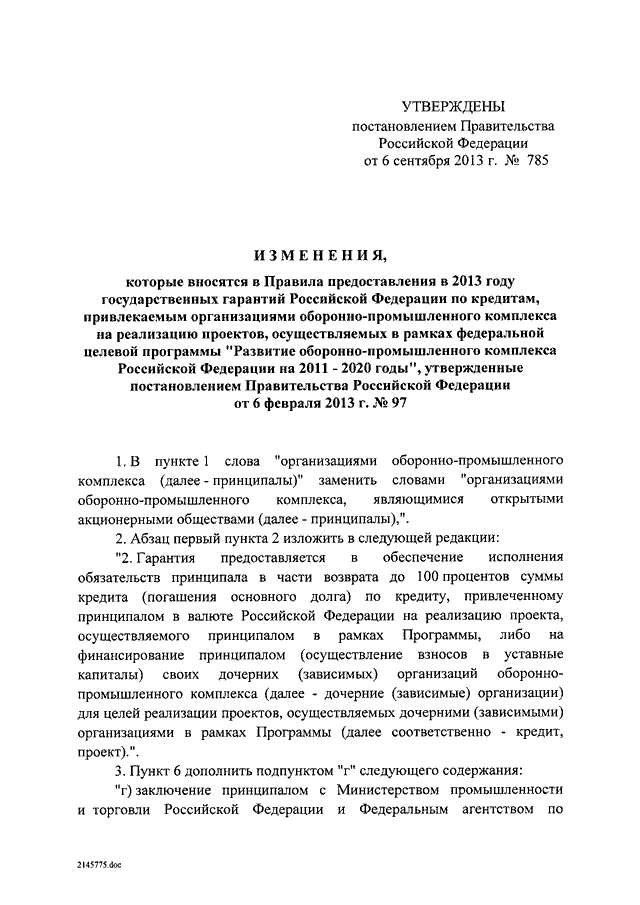 УТВЕРЖДЕНЫ
постановлением Правительства Российской Федерации
от 6 сентября 2013 г. № 785

ИЗМЕНЕНИЯ,

которые вносятся в Правила предоставления в 2013 году государственных гарантий Российской Федерации по кредитам, привлекаемым организациями оборонно-промышленного комплекса на реализацию проектов, осуществляемых в рамках федеральной целевой программы "Развитие оборонно-промышленного комплекса Российской Федерации на 2011 - 2020 годы", утвержденные постановлением Правительства Российской Федерации от 6 февраля 2013 г. № 97

1. В пункте 1 слова "организациями оборонно-промышленного комплекса (далее - принципалы)" заменить словами "организациями оборонно-промышленного комплекса, являющимися открытыми акционерными обществами (далее - принципалы),".

2. Абзац первый пункта 2 изложить в следующей редакции:

"2. Гарантия предоставляется в обеспечение исполнения обязательств принципала в части возврата до 100 процентов суммы кредита (погашения основного долга) по кредиту, привлеченному принципалом в валюте Российской Федерации на реализацию проекта, осуществляемого принципалом в рамках Программы, либо на финансирование принципалом (осуществление взносов в уставные капиталы) своих дочерних (зависимых) организаций оборонно-промышленного комплекса (далее - дочерние (зависимые) организации) для целей реализации проектов, осуществляемых дочерними (зависимыми) организациями в рамках Программы (далее соответственно - кредит, проект).".

3. Пункт 6 дополнить подпунктом "г" следующего содержания:

"г) заключение принципалом с Министерством промышленности и торговли Российской Федерации и Федеральным агентством по

2145775.doc